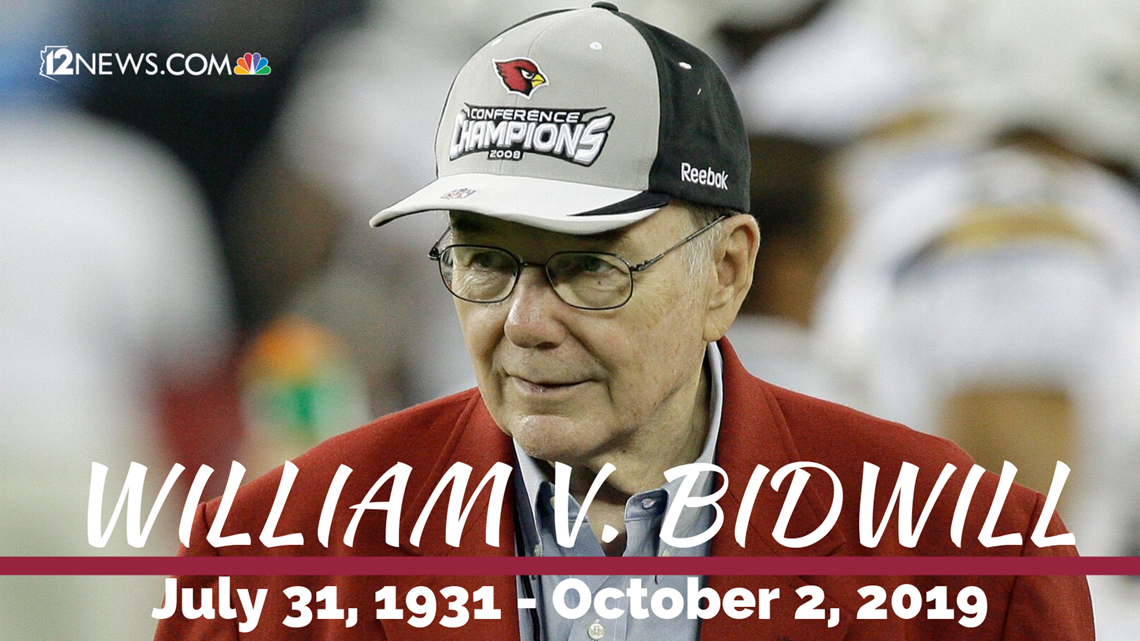 12NEWS.COM

CONFERENCE CHAMPIONS 2008

Reebok

WILLIAM V. BIDWILL

July 31, 1931 - October 2, 2019